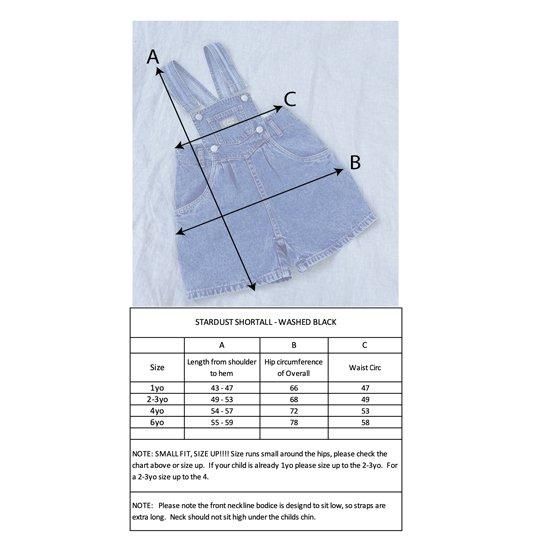 A

C

B

STARDUST SHORTALL - WASHED BLACK

| | A | B | C |
|---|---|---|---|
| Size | Length from shoulder to hem | Hip circumference of Overall | Waist Circ |
| 1yo | 43 - 47 | 66 | 47 |
| 2-3yo | 49 - 53 | 68 | 49 |
| 4yo | 54 - 57 | 72 | 53 |
| 6yo | 55 - 59 | 78 | 58 |
| | | | |

NOTE: SMALL FIT, SIZE UP!!!! Size runs small around the hips, please check the chart above or size up. If your child is already 1yo please size up to the 2-3yo. For a 2-3yo size up to the 4.

NOTE: Please note the front neckline bodice is designd to sit low, so straps are extra long. Neck should not sit high under the childs chin.